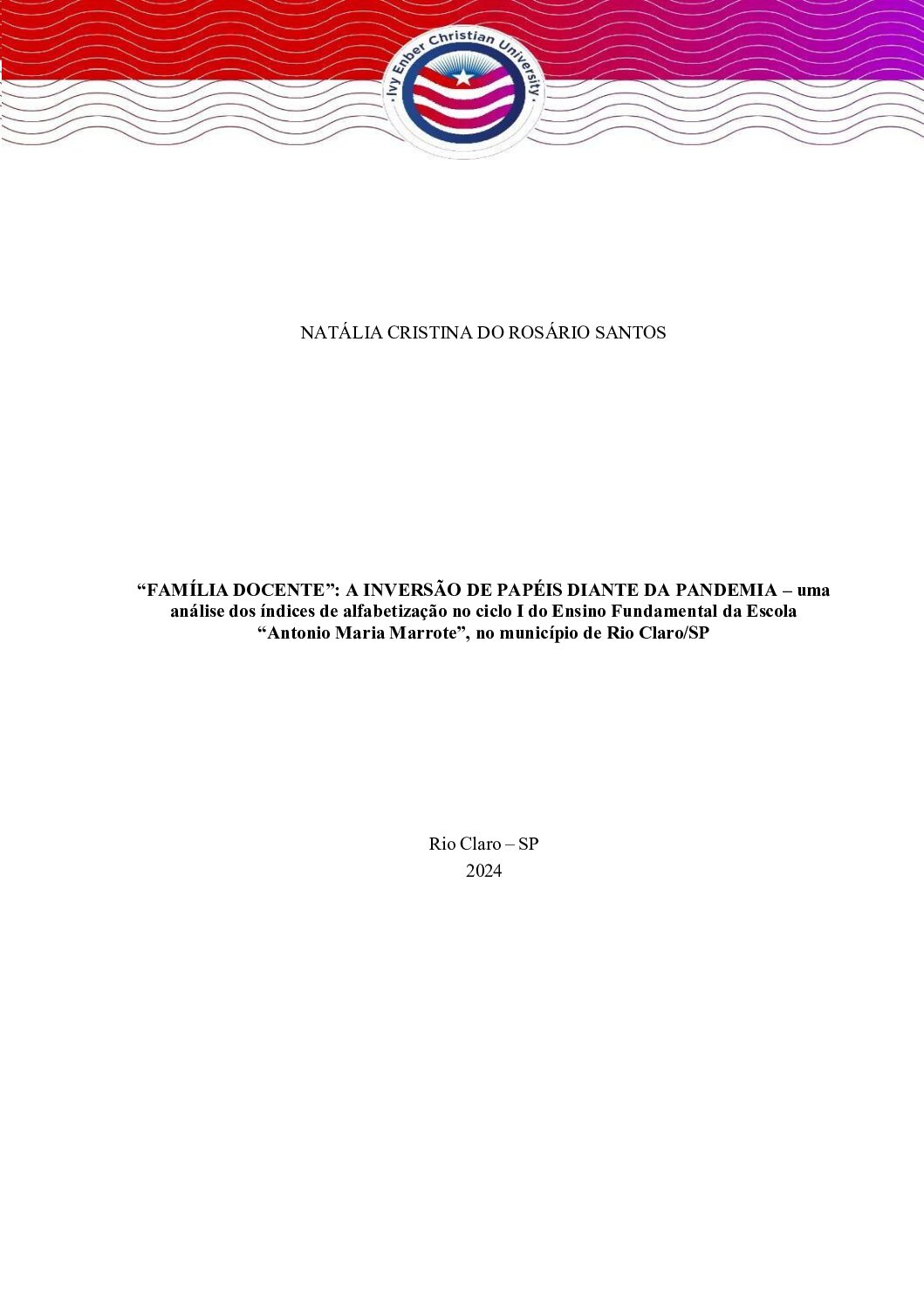 Ivy Enber Christian University

NATÁLIA CRISTINA DO ROSÁRIO SANTOS

"FAMÍLIA DOCENTE": A INVERSÃO DE PAPÉIS DIANTE DA PANDEMIA – uma análise dos índices de alfabetização no ciclo I do Ensino Fundamental da Escola "Antonio Maria Marrote", no município de Rio Claro/SP

Rio Claro – SP
2024